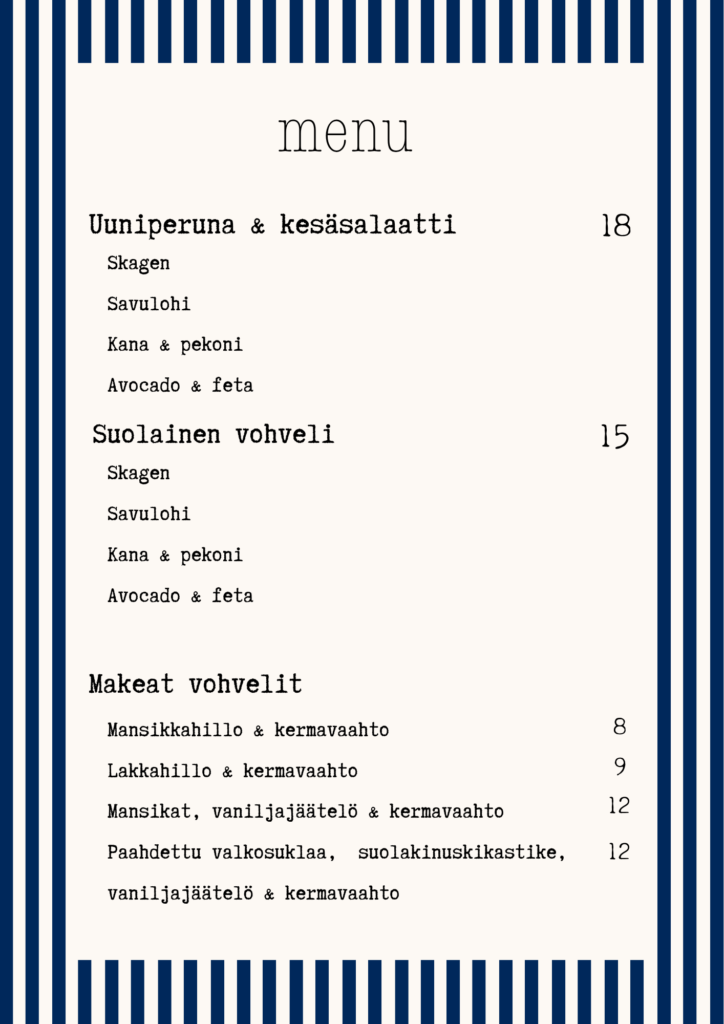 menu

Uuniperuna & kesäsalaatti 18

Skagen

Savulohi

Kana & pekoni

Avocado & feta

Suolainen vohveli 15

Skagen

Savulohi

Kana & pekoni

Avocado & feta

Makeat vohvelit

Mansikkahillo & kermavaahto 8

Lakkahillo & kermavaahto 9

Mansikat, vaniljajäätelö & kermavaahto 12

Paahdettu valkosuklaa, suolakinuskikastike, vaniljajäätelö & kermavaahto 12